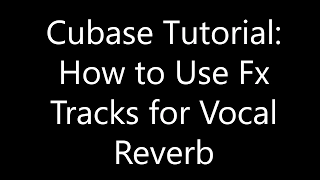 Cubase Tutorial: How to Use Fx Tracks for Vocal Reverb